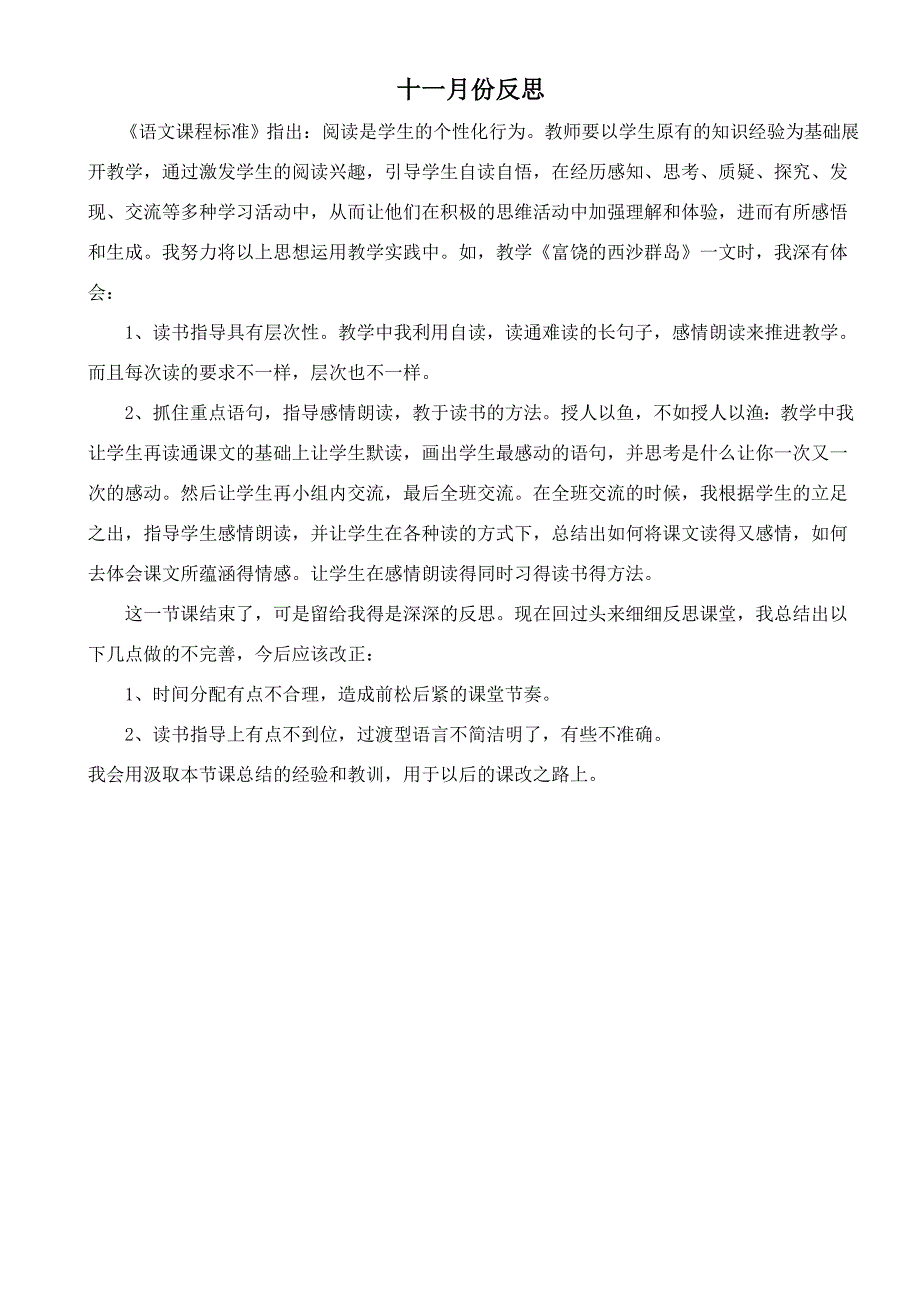 十一月份反思

《语文课程标准》指出：阅读是学生的个性化行为。教师要以学生原有的知识经验为基础展开教学，通过激发学生的阅读兴趣，引导学生自读自悟，在经历感知、思考、质疑、探究、发现、交流等多种学习活动中，从而让他们在积极的思维活动中加强理解和体验，进而有所感悟和生成。我努力将以上思想运用教学实践中。如，教学《富饶的西沙群岛》一文时，我深有体会：

1、读书指导具有层次性。教学中我利用自读，读通难读的长句子，感情朗读来推进教学。而且每次读的要求不一样，层次也不一样。

2、抓住重点语句，指导感情朗读，教于读书的方法。授人以鱼，不如授人以渔：教学中我让学生再读通课文的基础上让学生默读，画出学生最感动的语句，并思考是什么让你一次又一次的感动。然后让学生再小组内交流，最后全班交流。在全班交流的时候，我根据学生的立足之出，指导学生感情朗读，并让学生在各种读的方式下，总结出如何将课文读得又感情，如何去体会课文所蕴涵得情感。让学生在感情朗读得同时习得读书得方法。

这一节课结束了，可是留给我得是深深的反思。现在回过头来细细反思课堂，我总结出以下几点做的不完善，今后应该改正：

1、时间分配有点不合理，造成前松后紧的课堂节奏。

2、读书指导上有点不到位，过渡型语言不简洁明了，有些不准确。

我会用汲取本节课总结的经验和教训，用于以后的课改之路上。